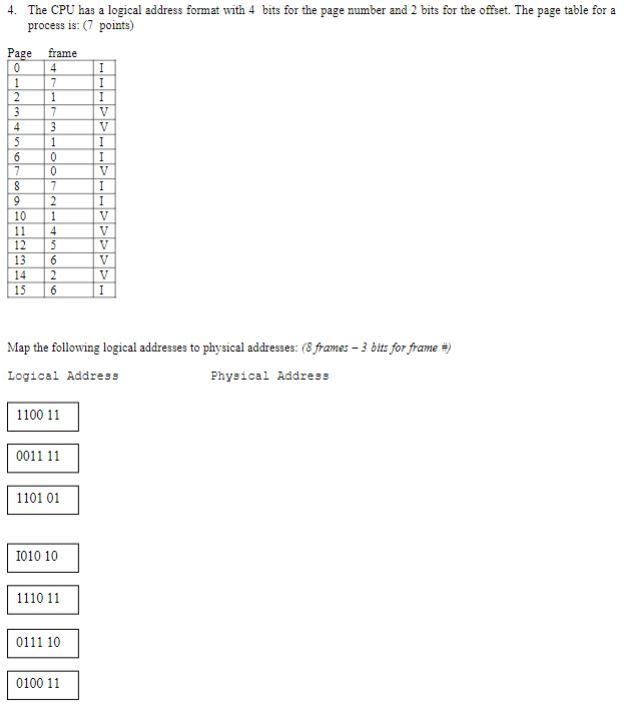 4. The CPU has a logical address format with 4 bits for the page number and 2 bits for the offset. The page table for a process is: (7 points)

| Page | frame | |
|---|---|---|
| 0 | 4 | I |
| 1 | 7 | I |
| 2 | 1 | I |
| 3 | 7 | V |
| 4 | 3 | V |
| 5 | 1 | I |
| 6 | 0 | I |
| 7 | 0 | V |
| 8 | 7 | I |
| 9 | 2 | I |
| 10 | 1 | V |
| 11 | 4 | V |
| 12 | 5 | V |
| 13 | 6 | V |
| 14 | 2 | V |
| 15 | 6 | I |

Map the following logical addresses to physical addresses: (8 frames – 3 bits for frame #)

Logical Address Physical Address

1100 11

0011 11

1101 01

I010 10

1110 11

0111 10

0100 11